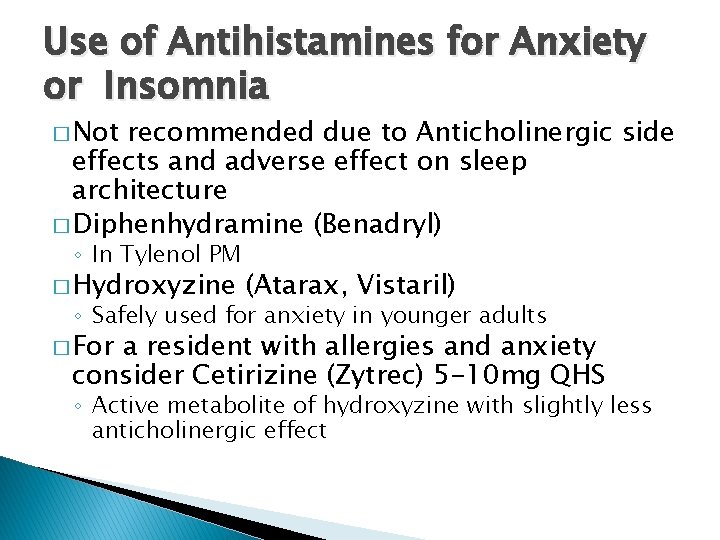 Use of Antihistamines for Anxiety or Insomnia

□ Not recommended due to Anticholinergic side effects and adverse effect on sleep architecture

□ Diphenhydramine (Benadryl)
◦ In Tylenol PM

□ Hydroxyzine (Atarax, Vistaril)
◦ Safely used for anxiety in younger adults

□ For a resident with allergies and anxiety consider Cetirizine (Zytrec) 5-10mg QHS
◦ Active metabolite of hydroxyzine with slightly less anticholinergic effect